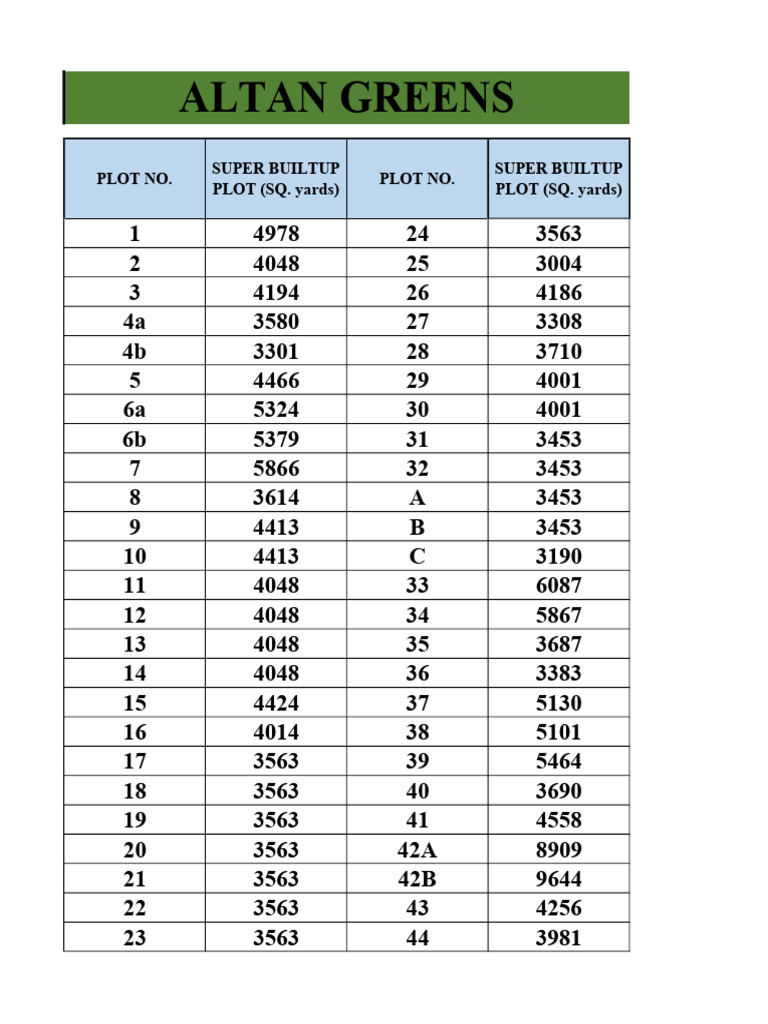 ALTAN GREENS

| PLOT NO. | SUPER BUILTUP PLOT (SQ. yards) | PLOT NO. | SUPER BUILTUP PLOT (SQ. yards) |
|---|---|---|---|
| 1 | 4978 | 24 | 3563 |
| 2 | 4048 | 25 | 3004 |
| 3 | 4194 | 26 | 4186 |
| 4a | 3580 | 27 | 3308 |
| 4b | 3301 | 28 | 3710 |
| 5 | 4466 | 29 | 4001 |
| 6a | 5324 | 30 | 4001 |
| 6b | 5379 | 31 | 3453 |
| 7 | 5866 | 32 | 3453 |
| 8 | 3614 | A | 3453 |
| 9 | 4413 | B | 3453 |
| 10 | 4413 | C | 3190 |
| 11 | 4048 | 33 | 6087 |
| 12 | 4048 | 34 | 5867 |
| 13 | 4048 | 35 | 3687 |
| 14 | 4048 | 36 | 3383 |
| 15 | 4424 | 37 | 5130 |
| 16 | 4014 | 38 | 5101 |
| 17 | 3563 | 39 | 5464 |
| 18 | 3563 | 40 | 3690 |
| 19 | 3563 | 41 | 4558 |
| 20 | 3563 | 42A | 8909 |
| 21 | 3563 | 42B | 9644 |
| 22 | 3563 | 43 | 4256 |
| 23 | 3563 | 44 | 3981 |